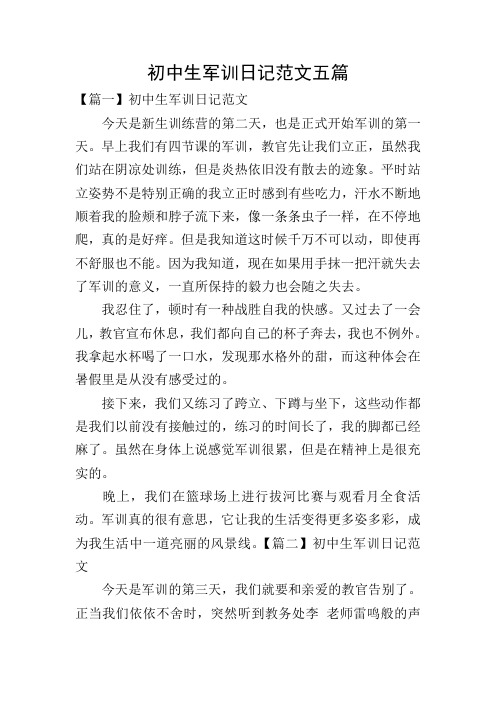 初中生军训日记范文五篇

【篇一】初中生军训日记范文

今天是新生训练营的第二天，也是正式开始军训的第一天。早上我们有四节课的军训，教官先让我们立正，虽然我们站在阴凉处训练，但是炎热依旧没有散去的迹象。平时站立姿势不是特别正确的我立正时感到有些吃力，汗水不断地顺着我的脸颊和脖子流下来，像一条条虫子一样，在不停地爬，真的是好痒。但是我知道这时候千万不可以动，即使再不舒服也不能。因为我知道，现在如果用手抹一把汗就失去了军训的意义，一直所保持的毅力也会随之失去。

我忍住了，顿时有一种战胜自我的快感。又过去了一会儿，教官宣布休息，我们都向自己的杯子奔去，我也不例外。我拿起水杯喝了一口水，发现那水格外的甜，而这种体会在暑假里是从没有感受过的。

接下来，我们又练习了跨立、下蹲与坐下，这些动作都是我们以前没有接触过的，练习的时间长了，我的脚都已经麻了。虽然在身体上说感觉军训很累，但是在精神上是很充实的。

晚上，我们在篮球场上进行拔河比赛与观看月全食活动。军训真的很有意思，它让我的生活变得更多姿多彩，成为我生活中一道亮丽的风景线。【篇二】初中生军训日记范文

今天是军训的第三天，我们就要和亲爱的教官告别了。正当我们依依不舍时，突然听到教务处李 老师雷鸣般的声